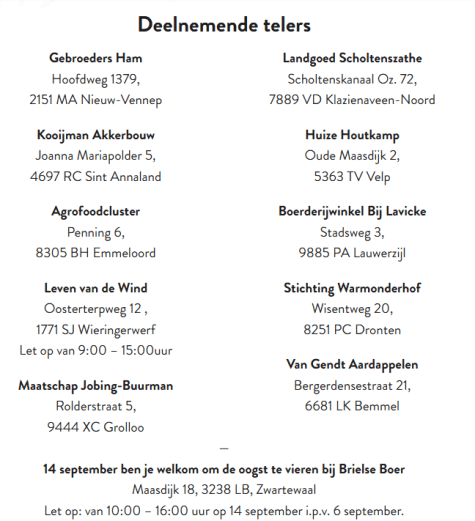 Deelnemende telers

Gebroeders Ham
Hoofdweg 1379,
2151 MA Nieuw-Vennep

Kooijman Akkerbouw
Joanna Mariapolder 5,
4697 RC Sint Annaland

Agrofoodcluster
Penning 6,
8305 BH Emmeloord

Leven van de Wind
Oosterterpweg 12 ,
1771 SJ Wieringerwerf
Let op van 9:00 – 15:00uur

Maatschap Jobing-Buurman
Rolderstraat 5,
9444 XC Grolloo

Landgoed Scholtenszathe
Scholtenskanaal Oz. 72,
7889 VD Klazienaveen-Noord

Huize Houtkamp
Oude Maasdijk 2,
5363 TV Velp

Boerderijwinkel Bij Lavicke
Stadsweg 3,
9885 PA Lauwerzijl

Stichting Warmonderhof
Wisentweg 20,
8251 PC Dronten

Van Gendt Aardappelen
Bergerdensestraat 21,
6681 LK Bemmel

—

14 september ben je welkom om de oogst te vieren bij Brielse Boer
Maasdijk 18, 3238 LB, Zwartewaal
Let op: van 10:00 – 16:00 uur op 14 september i.p.v. 6 september.